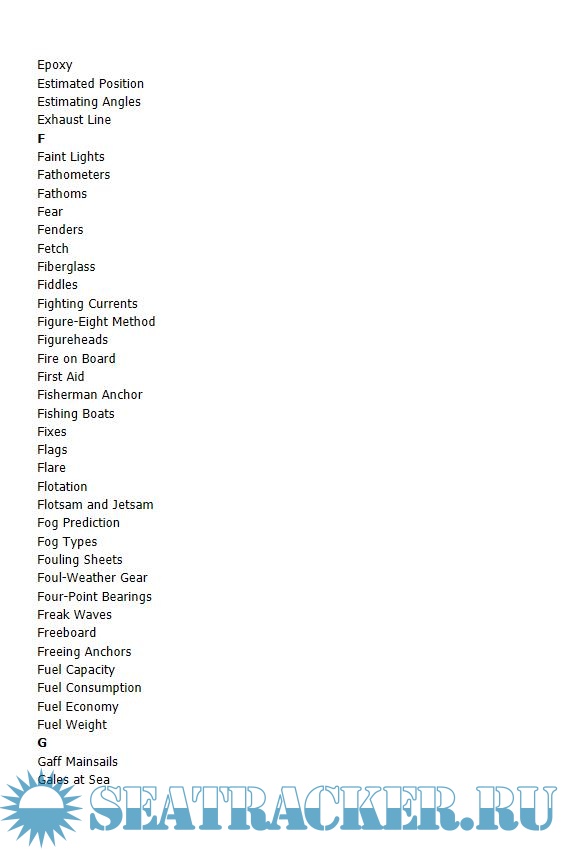 Epoxy
Estimated Position
Estimating Angles
Exhaust Line
F
Faint Lights
Fathometers
Fathoms
Fear
Fenders
Fetch
Fiberglass
Fiddles
Fighting Currents
Figure-Eight Method
Figureheads
Fire on Board
First Aid
Fisherman Anchor
Fishing Boats
Fixes
Flags
Flare
Flotation
Flotsam and Jetsam
Fog Prediction
Fog Types
Fouling Sheets
Foul-Weather Gear
Four-Point Bearings
Freak Waves
Freeboard
Freeing Anchors
Fuel Capacity
Fuel Consumption
Fuel Economy
Fuel Weight
G
Gaff Mainsails
Gales at Sea

SEATRACKER.RU